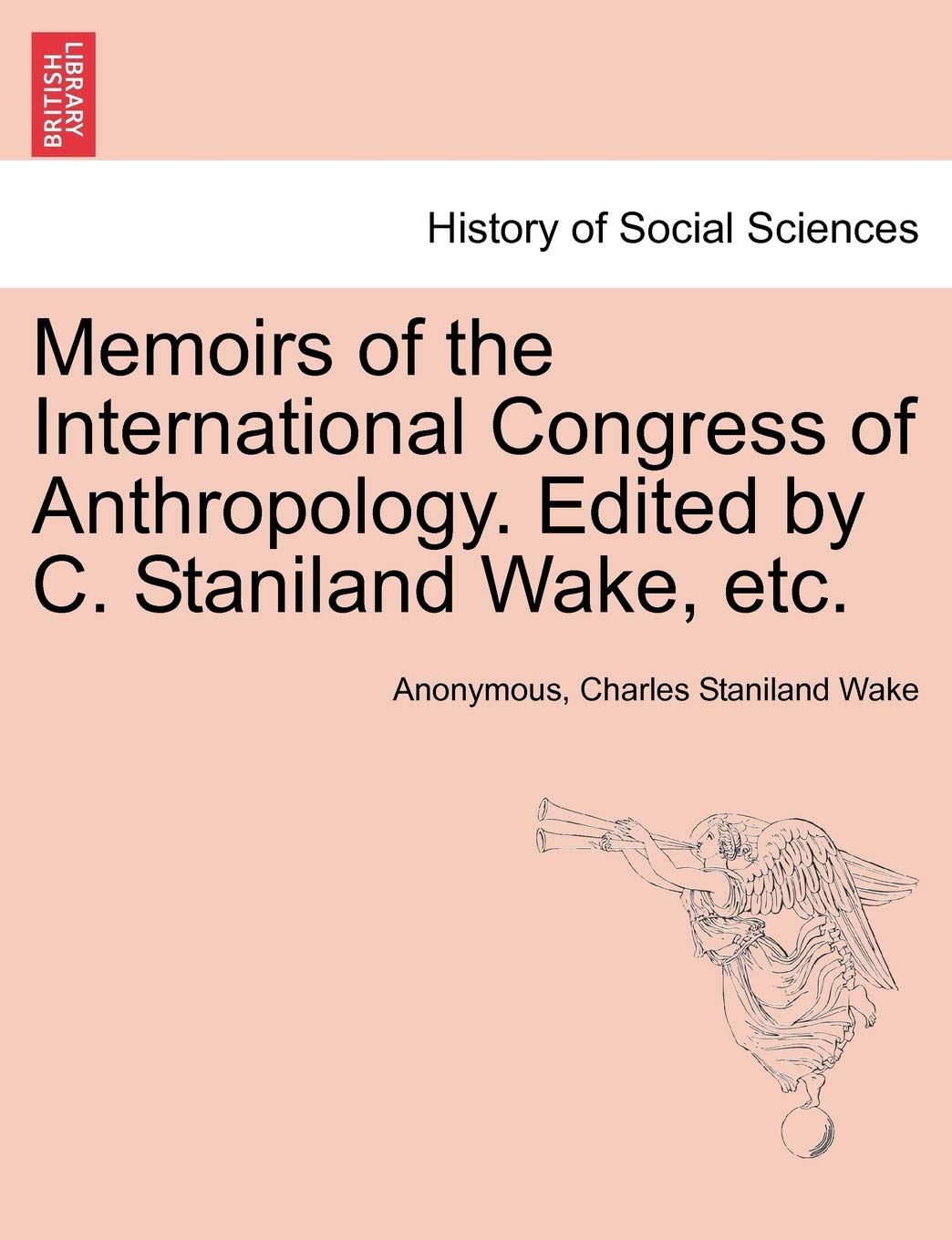 BRITISH LIBRARY

History of Social Sciences

Memoirs of the International Congress of Anthropology. Edited by C. Staniland Wake, etc.

Anonymous, Charles Staniland Wake